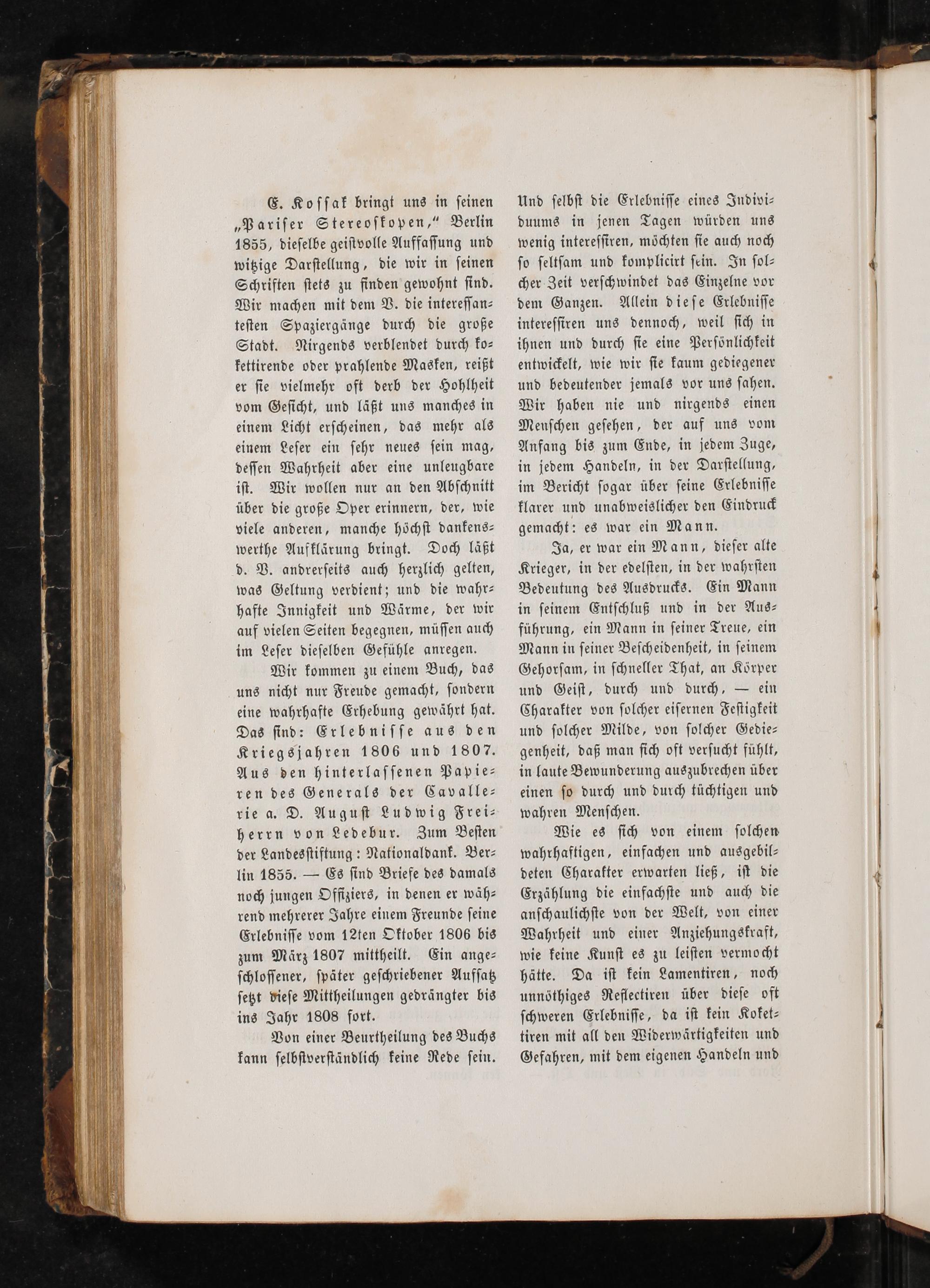 E. Kossak bringt uns in seinen „Pariser Stereoskopen,“ Berlin 1855, dieselbe geistvolle Auffassung und witzige Darstellung, die wir in seinen Schriften stets zu finden gewohnt sind. Wir machen mit dem V. die interessantesten Spaziergänge durch die große Stadt. Nirgends verblendet durch kokettirende oder prahlende Masken, reißt er sie vielmehr oft derb der Hohlheit vom Gesicht, und läßt uns manches in einem Licht erscheinen, das mehr als einem Leser ein sehr neues sein mag, dessen Wahrheit aber eine unleugbare ist. Wir wollen nur an den Abschnitt über die große Oper erinnern, der, wie viele anderen, manche höchst dankenswerthe Aufklärung bringt. Doch läßt d. V. andrerseits auch herzlich gelten, was Geltung verdient; und die wahrhafte Innigkeit und Wärme, der wir auf vielen Seiten begegnen, müssen auch im Leser dieselben Gefühle anregen.

Wir kommen zu einem Buch, das uns nicht nur Freude gemacht, sondern eine wahrhafte Erhebung gewährt hat. Das sind: Erlebnisse aus den Kriegsjahren 1806 und 1807. Aus den hinterlassenen Papieren des Generals der Cavallerie a. D. August Ludwig Freiherrn von Ledebur. Zum Besten der Landesstiftung: Nationaldank. Berlin 1855. — Es sind Briefe des damals noch jungen Offiziers, in denen er während mehrerer Jahre einem Freunde seine Erlebnisse vom 12ten Oktober 1806 bis zum März 1807 mittheilt. Ein angeschlossener, später geschriebener Aufsatz setzt diese Mittheilungen gedrängter bis ins Jahr 1808 fort.

Von einer Beurtheilung des Buchs kann selbstverständlich keine Rede sein. Und selbst die Erlebnisse eines Individuums in jenen Tagen würden uns wenig interessiren, möchten sie auch noch so seltsam und komplicirt sein. In solcher Zeit verschwindet das Einzelne vor dem Ganzen. Allein diese Erlebnisse interessiren uns dennoch, weil sich in ihnen und durch sie eine Persönlichkeit entwickelt, wie wir sie kaum gediegener und bedeutender jemals vor uns sahen. Wir haben nie und nirgends einen Menschen gesehen, der auf uns vom Anfang bis zum Ende, in jedem Zuge, in jedem Handeln, in der Darstellung, im Bericht sogar über seine Erlebnisse klarer und unabweislicher den Eindruck gemacht: es war ein Mann.

Ja, er war ein Mann, dieser alte Krieger, in der edelsten, in der wahrsten Bedeutung des Ausdrucks. Ein Mann in seinem Entschluß und in der Ausführung, ein Mann in seiner Treue, ein Mann in seiner Bescheidenheit, in seinem Gehorsam, in schneller That, an Körper und Geist, durch und durch, — ein Charakter von solcher eisernen Festigkeit und solcher Milde, von solcher Gediegenheit, daß man sich oft versucht fühlt, in laute Bewunderung auszubrechen über einen so durch und durch tüchtigen und wahren Menschen.

Wie es sich von einem solchen wahrhaftigen, einfachen und ausgebildeten Charakter erwarten ließ, ist die Erzählung die einfachste und auch die anschaulichste von der Welt, von einer Wahrheit und einer Anziehungskraft, wie keine Kunst es zu leisten vermocht hätte. Da ist kein Lamentiren, noch unnöthiges Reflectiren über diese oft schweren Erlebnisse, da ist kein Kokettiren mit all den Widerwärtigkeiten und Gefahren, mit dem eigenen Handeln und